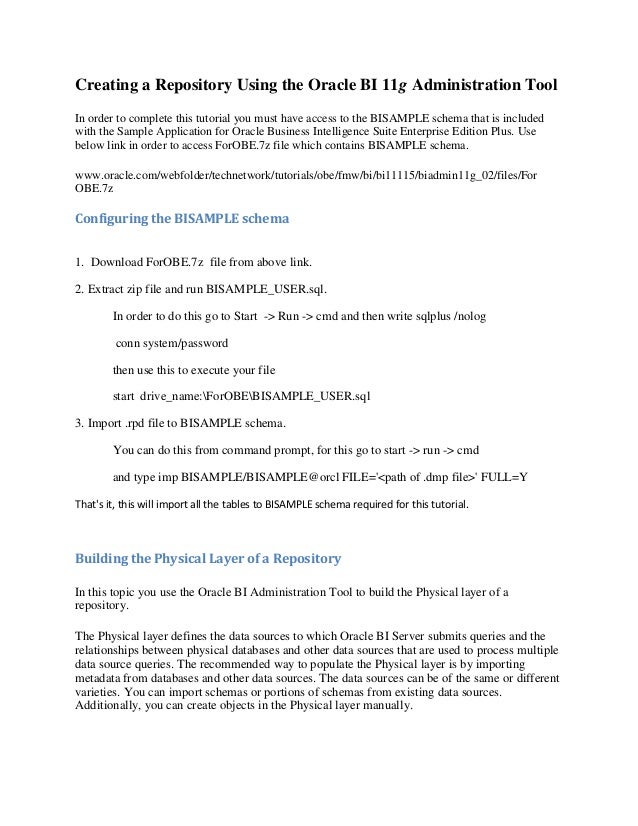 Creating a Repository Using the Oracle BI 11g Administration Tool

In order to complete this tutorial you must have access to the BISAMPLE schema that is included with the Sample Application for Oracle Business Intelligence Suite Enterprise Edition Plus. Use below link in order to access ForOBE.7z file which contains BISAMPLE schema.

www.oracle.com/webfolder/technetwork/tutorials/obe/fmw/bi/bi11115/biadmin11g_02/files/ForOBE.7z

Configuring the BISAMPLE schema

1. Download ForOBE.7z file from above link.

2. Extract zip file and run BISAMPLE_USER.sql.

In order to do this go to Start -> Run -> cmd and then write sqlplus /nolog

conn system/password

then use this to execute your file

start drive_name:\ForOBE\BISAMPLE_USER.sql

3. Import .rpd file to BISAMPLE schema.

You can do this from command prompt, for this go to start -> run -> cmd

and type imp BISAMPLE/BISAMPLE@orcl FILE='<path of .dmp file>' FULL=Y

That's it, this will import all the tables to BISAMPLE schema required for this tutorial.

Building the Physical Layer of a Repository

In this topic you use the Oracle BI Administration Tool to build the Physical layer of a repository.

The Physical layer defines the data sources to which Oracle BI Server submits queries and the relationships between physical databases and other data sources that are used to process multiple data source queries. The recommended way to populate the Physical layer is by importing metadata from databases and other data sources. The data sources can be of the same or different varieties. You can import schemas or portions of schemas from existing data sources. Additionally, you can create objects in the Physical layer manually.